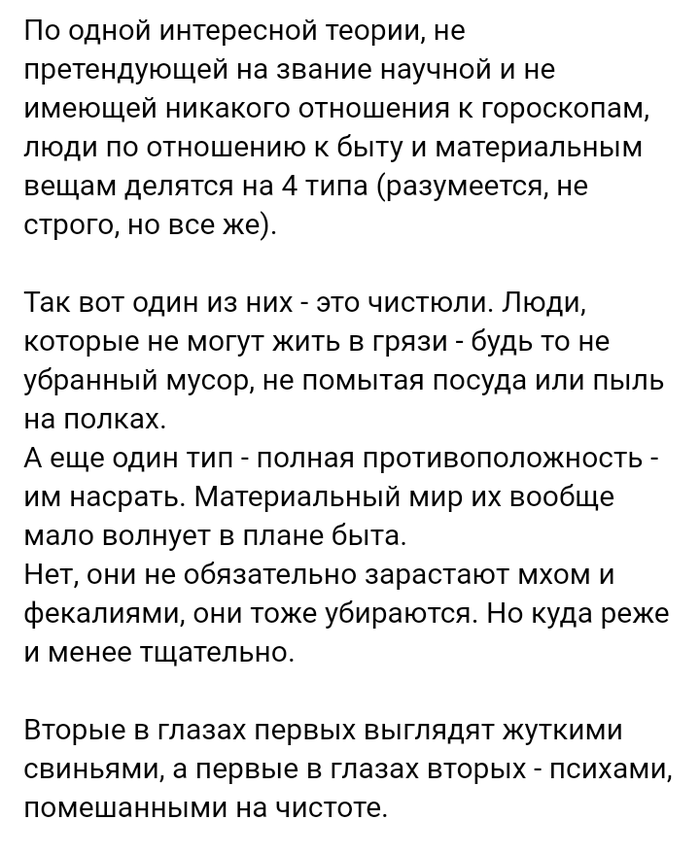 По одной интересной теории, не претендующей на звание научной и не имеющей никакого отношения к гороскопам, люди по отношению к быту и материальным вещам делятся на 4 типа (разумеется, не строго, но все же).

Так вот один из них - это чистюли. Люди, которые не могут жить в грязи - будь то не убранный мусор, не помытая посуда или пыль на полках.
А еще один тип - полная противоположность - им насрать. Материальный мир их вообще мало волнует в плане быта.
Нет, они не обязательно зарастают мхом и фекалиями, они тоже убираются. Но куда реже и менее тщательно.

Вторые в глазах первых выглядят жуткими свиньями, а первые в глазах вторых - психами, помешанными на чистоте.